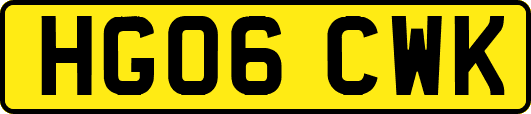 HG06 CWK